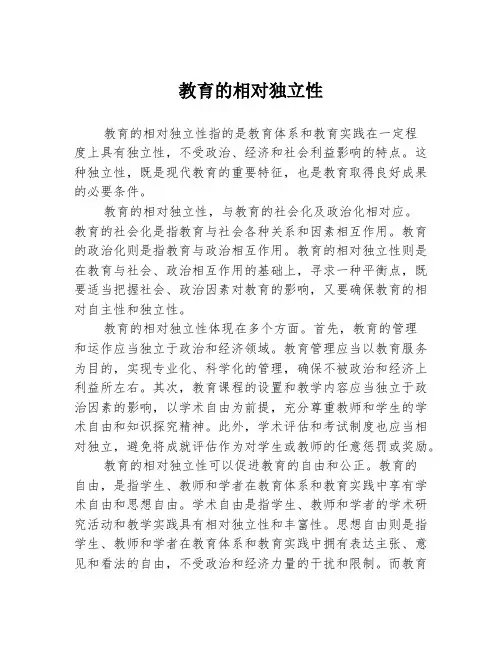 教育的相对独立性

教育的相对独立性指的是教育体系和教育实践在一定程度上具有独立性，不受政治、经济和社会利益影响的特点。这种独立性，既是现代教育的重要特征，也是教育取得良好成果的必要条件。

教育的相对独立性，与教育的社会化及政治化相对应。教育的社会化是指教育与社会各种关系和因素相互作用。教育的政治化则是指教育与政治相互作用。教育的相对独立性则是在教育与社会、政治相互作用的基础上，寻求一种平衡点，既要适当把握社会、政治因素对教育的影响，又要确保教育的相对自主性和独立性。

教育的相对独立性体现在多个方面。首先，教育的管理和运作应当独立于政治和经济领域。教育管理应当以教育服务为目的，实现专业化、科学化的管理，确保不被政治和经济上利益所左右。其次，教育课程的设置和教学内容应当独立于政治因素的影响，以学术自由为前提，充分尊重教师和学生的学术自由和知识探究精神。此外，学术评估和考试制度也应当相对独立，避免将成就评估作为对学生或教师的任意惩罚或奖励。

教育的相对独立性可以促进教育的自由和公正。教育的自由，是指学生、教师和学者在教育体系和教育实践中享有学术自由和思想自由。学术自由是指学生、教师和学者的学术研究活动和教学实践具有相对独立性和丰富性。思想自由则是指学生、教师和学者在教育体系和教育实践中拥有表达主张、意见和看法的自由，不受政治和经济力量的干扰和限制。而教育